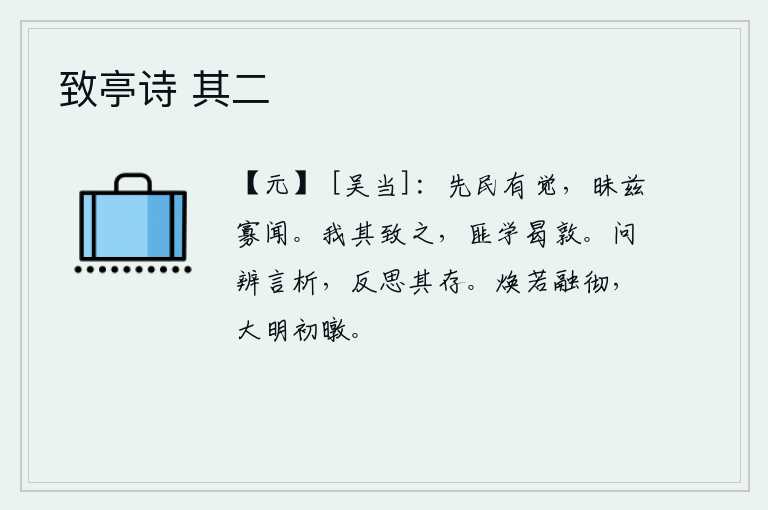 致亭诗 其二

【元】［吴当］：先民有觉，昧兹寡闻。我其致之，匪学曷敦。问辨言析，反思其存。焕若融彻，大明初暾。